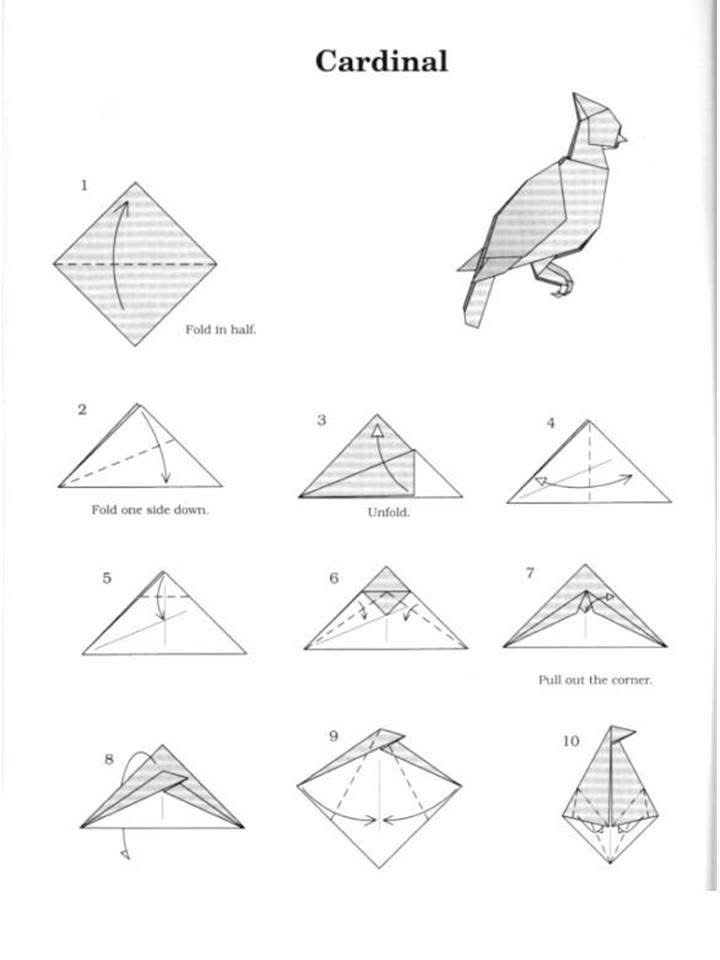 Cardinal

1

Fold in half.

2

Fold one side down.

3

Unfold.

4

5

6

7

Pull out the corner.

8

9

10